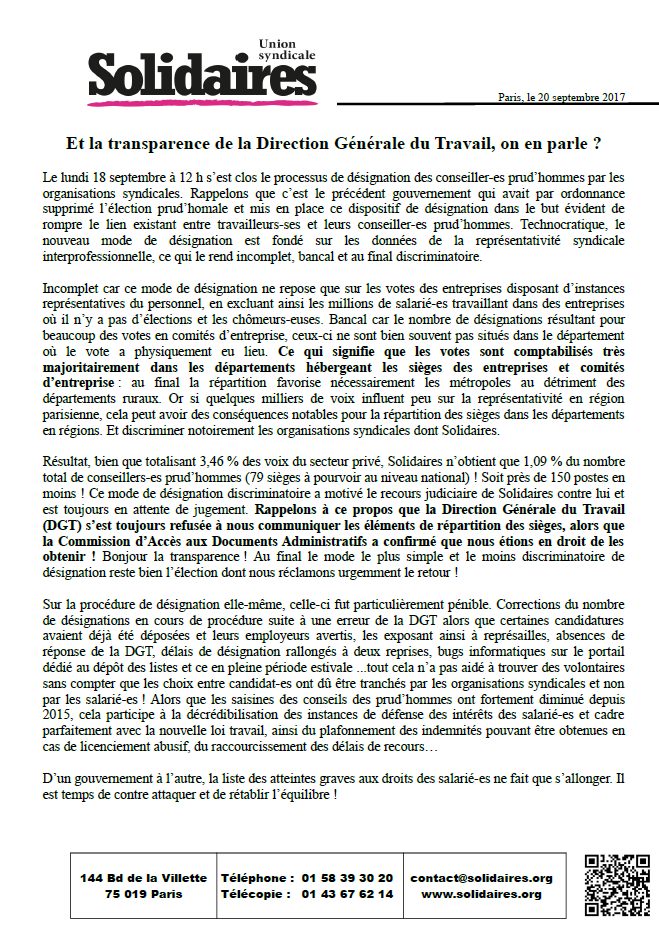 Union syndicale
Solidaires

Paris, le 20 septembre 2017

Et la transparence de la Direction Générale du Travail, on en parle ?

Le lundi 18 septembre à 12 h s'est clos le processus de désignation des conseiller-es prud'hommes par les organisations syndicales. Rappelons que c'est le précédent gouvernement qui avait par ordonnance supprimé l'élection prud'homale et mis en place ce dispositif de désignation dans le but évident de rompre le lien existant entre travailleurs-ses et leurs conseiller-es prud'hommes. Technocratique, le nouveau mode de désignation est fondé sur les données de la représentativité syndicale interprofessionnelle, ce qui le rend incomplet, bancal et au final discriminatoire.

Incomplet car ce mode de désignation ne repose que sur les votes des entreprises disposant d'instances représentatives du personnel, en excluant ainsi les millions de salarié-es travaillant dans des entreprises où il n'y a pas d'élections et les chômeurs-euses. Bancal car le nombre de désignations résultant pour beaucoup des votes en comités d'entreprise, ceux-ci ne sont bien souvent pas situés dans le département où le vote a physiquement eu lieu. Ce qui signifie que les votes sont comptabilisés très majoritairement dans les départements hébergeant les sièges des entreprises et comités d'entreprise : au final la répartition favorise nécessairement les métropoles au détriment des départements ruraux. Or si quelques milliers de voix influent peu sur la représentativité en région parisienne, cela peut avoir des conséquences notables pour la répartition des sièges dans les départements en régions. Et discriminer notoirement les organisations syndicales dont Solidaires.

Résultat, bien que totalisant 3,46 % des voix du secteur privé, Solidaires n'obtient que 1,09 % du nombre total de conseillers-es prud'hommes (79 sièges à pourvoir au niveau national) ! Soit près de 150 postes en moins ! Ce mode de désignation discriminatoire a motivé le recours judiciaire de Solidaires contre lui et est toujours en attente de jugement. Rappelons à ce propos que la Direction Générale du Travail (DGT) s'est toujours refusée à nous communiquer les éléments de répartition des sièges, alors que la Commission d'Accès aux Documents Administratifs a confirmé que nous étions en droit de les obtenir ! Bonjour la transparence ! Au final le mode le plus simple et le moins discriminatoire de désignation reste bien l'élection dont nous réclamons urgemment le retour !

Sur la procédure de désignation elle-même, celle-ci fut particulièrement pénible. Corrections du nombre de désignations en cours de procédure suite à une erreur de la DGT alors que certaines candidatures avaient déjà été déposées et leurs employeurs avertis, les exposant ainsi à représailles, absences de réponse de la DGT, délais de désignation rallongés à deux reprises, bugs informatiques sur le portail dédié au dépôt des listes et ce en pleine période estivale ...tout cela n'a pas aidé à trouver des volontaires sans compter que les choix entre candidat-es ont dû être tranchés par les organisations syndicales et non par les salarié-es ! Alors que les saisines des conseils des prud'hommes ont fortement diminué depuis 2015, cela participe à la décrédibilisation des instances de défense des intérêts des salarié-es et cadre parfaitement avec la nouvelle loi travail, ainsi du plafonnement des indemnités pouvant être obtenues en cas de licenciement abusif, du raccourcissement des délais de recours…

D'un gouvernement à l'autre, la liste des atteintes graves aux droits des salarié-es ne fait que s'allonger. Il est temps de contre attaquer et de rétablir l'équilibre !

144 Bd de la Villette
75 019 Paris

Téléphone : 01 58 39 30 20
Télécopie : 01 43 67 62 14

contact@solidaires.org
www.solidaires.org